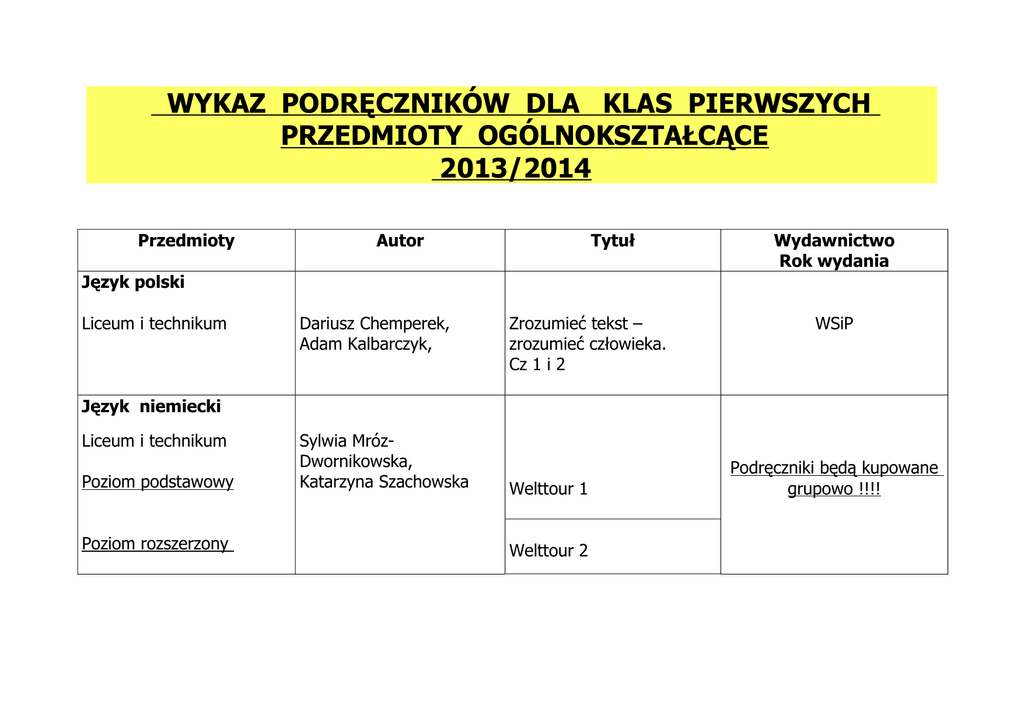 WYKAZ PODRĘCZNIKÓW DLA KLAS PIERWSZYCH
PRZEDMIOTY OGÓLNOKSZTAŁCĄCE
2013/2014

| Przedmioty | Autor | Tytuł | Wydawnictwo Rok wydania |
|---|---|---|---|
| Język polski Liceum i technikum | Dariusz Chemperek, Adam Kalbarczyk, | Zrozumieć tekst – zrozumieć człowieka. Cz 1 i 2 | WSiP |
| Język niemiecki Liceum i technikum Poziom podstawowy | Sylwia Mróz-Dwornikowska, Katarzyna Szachowska | Welttour 1 | Podręczniki będą kupowane grupowo !!!! |
| Poziom rozszerzony | | Welttour 2 | |